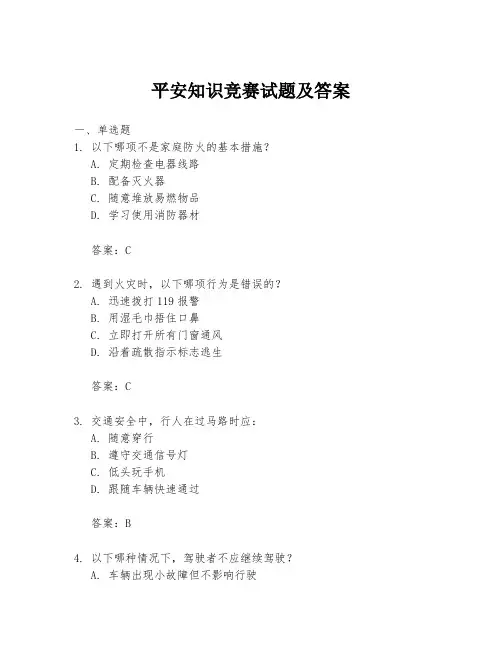 平安知识竞赛试题及答案

一、单选题

1. 以下哪项不是家庭防火的基本措施？
A. 定期检查电器线路
B. 配备灭火器
C. 随意堆放易燃物品
D. 学习使用消防器材

答案：C

2. 遇到火灾时，以下哪项行为是错误的？
A. 迅速拨打 119 报警
B. 用湿毛巾捂住口鼻
C. 立即打开所有门窗通风
D. 沿着疏散指示标志逃生

答案：C

3. 交通安全中，行人在过马路时应：
A. 随意穿行
B. 遵守交通信号灯
C. 低头玩手机
D. 跟随车辆快速通过

答案：B

4. 以下哪种情况下，驾驶者不应继续驾驶？
A. 车辆出现小故障但不影响行驶